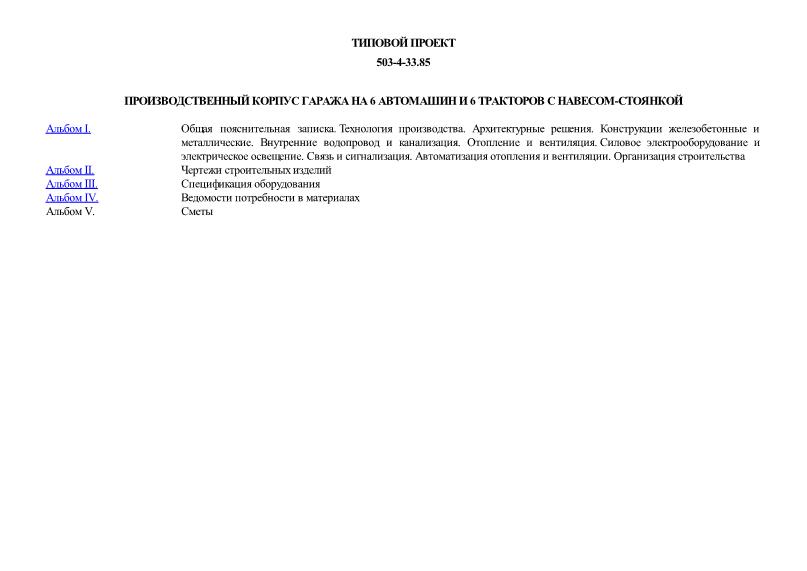 ТИПОВОЙ ПРОЕКТ

503-4-33.85

ПРОИЗВОДСТВЕННЫЙ КОРПУС ГАРАЖА НА 6 АВТОМАШИН И 6 ТРАКТОРОВ С НАВЕСОМ-СТОЯНКОЙ

| | |
|---|---|
| Альбом I. | Общая пояснительная записка. Технология производства. Архитектурные решения. Конструкции железобетонные и металлические. Внутренние водопровод и канализация. Отопление и вентиляция. Силовое электрооборудование и электрическое освещение. Связь и сигнализация. Автоматизация отопления и вентиляции. Организация строительства |
| Альбом II. | Чертежи строительных изделий |
| Альбом III. | Спецификация оборудования |
| Альбом IV. | Ведомости потребности в материалах |
| Альбом V. | Сметы |